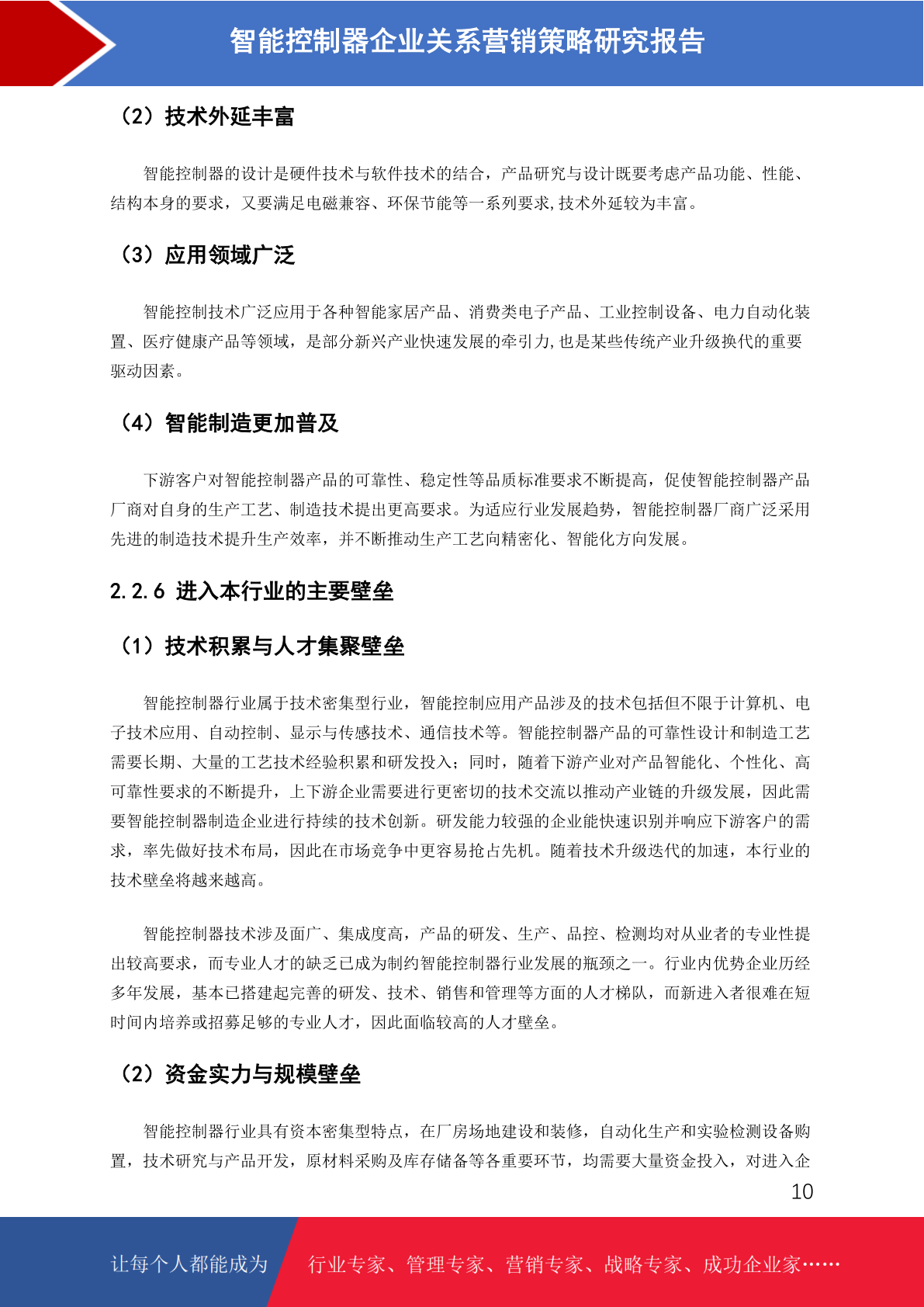 智能控制器企业关系营销策略研究报告

（2）技术外延丰富

智能控制器的设计是硬件技术与软件技术的结合，产品研究与设计既要考虑产品功能、性能、结构本身的要求，又要满足电磁兼容、环保节能等一系列要求,技术外延较为丰富。

（3）应用领域广泛

智能控制技术广泛应用于各种智能家居产品、消费类电子产品、工业控制设备、电力自动化装置、医疗健康产品等领域，是部分新兴产业快速发展的牵引力,也是某些传统产业升级换代的重要驱动因素。

（4）智能制造更加普及

下游客户对智能控制器产品的可靠性、稳定性等品质标准要求不断提高，促使智能控制器产品厂商对自身的生产工艺、制造技术提出更高要求。为适应行业发展趋势，智能控制器厂商广泛采用先进的制造技术提升生产效率，并不断推动生产工艺向精密化、智能化方向发展。

2.2.6 进入本行业的主要壁垒

（1）技术积累与人才集聚壁垒

智能控制器行业属于技术密集型行业，智能控制应用产品涉及的技术包括但不限于计算机、电子技术应用、自动控制、显示与传感技术、通信技术等。智能控制器产品的可靠性设计和制造工艺需要长期、大量的工艺技术经验积累和研发投入；同时，随着下游产业对产品智能化、个性化、高可靠性要求的不断提升，上下游企业需要进行更密切的技术交流以推动产业链的升级发展，因此需要智能控制器制造企业进行持续的技术创新。研发能力较强的企业能快速识别并响应下游客户的需求，率先做好技术布局，因此在市场竞争中更容易抢占先机。随着技术升级迭代的加速，本行业的技术壁垒将越来越高。

智能控制器技术涉及面广、集成度高，产品的研发、生产、品控、检测均对从业者的专业性提出较高要求，而专业人才的缺乏已成为制约智能控制器行业发展的瓶颈之一。行业内优势企业历经多年发展，基本已搭建起完善的研发、技术、销售和管理等方面的人才梯队，而新进入者很难在短时间内培养或招募足够的专业人才，因此面临较高的人才壁垒。

（2）资金实力与规模壁垒

智能控制器行业具有资本密集型特点，在厂房场地建设和装修，自动化生产和实验检测设备购置，技术研究与产品开发，原材料采购及库存储备等各重要环节，均需要大量资金投入，对进入企

10

让每个人都能成为　行业专家、管理专家、营销专家、战略专家、成功企业家……